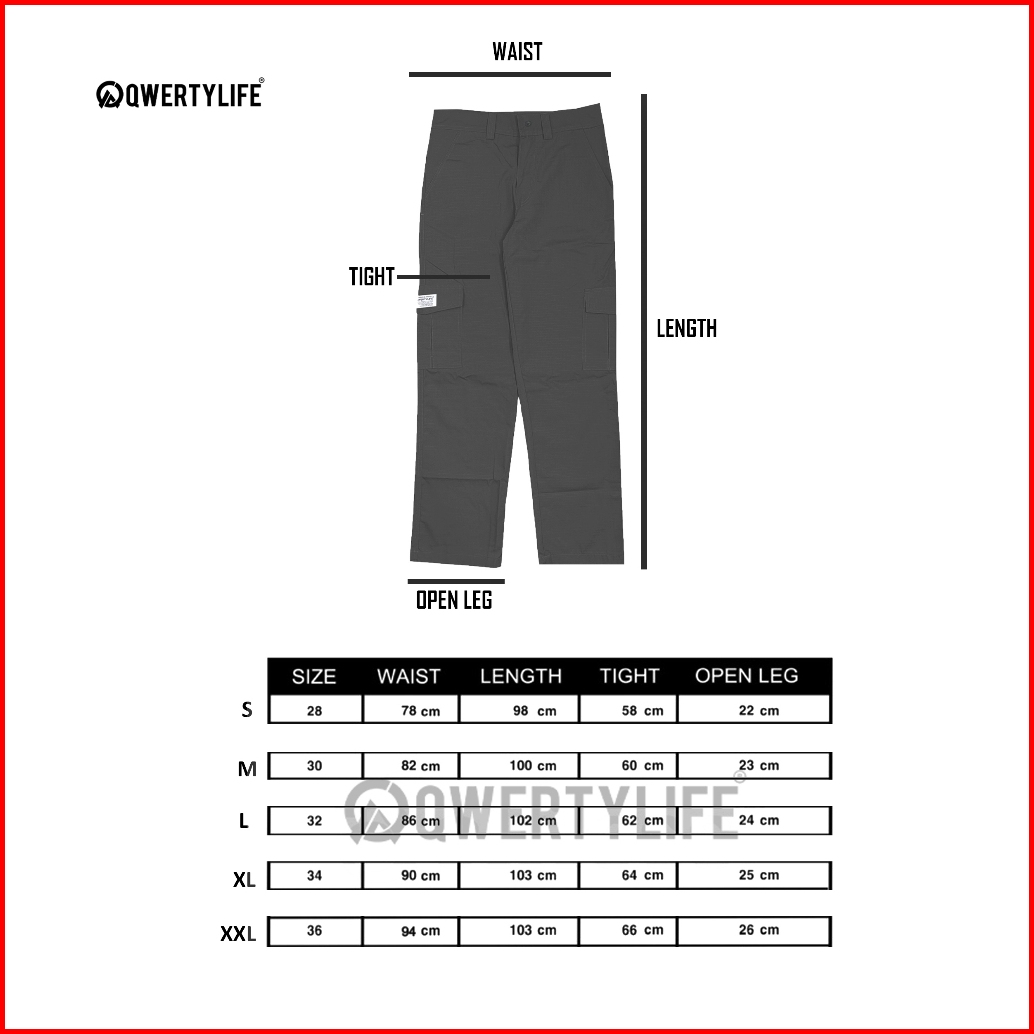 QWERTYLIFE®

WAIST

TIGHT

LENGTH

OPEN LEG

| | SIZE | WAIST | LENGTH | TIGHT | OPEN LEG |
|---|---|---|---|---|---|
| S | 28 | 78 cm | 98 cm | 58 cm | 22 cm |
| M | 30 | 82 cm | 100 cm | 60 cm | 23 cm |
| L | 32 | 86 cm | 102 cm | 62 cm | 24 cm |
| XL | 34 | 90 cm | 103 cm | 64 cm | 25 cm |
| XXL | 36 | 94 cm | 103 cm | 66 cm | 26 cm |

QWERTYLIFE®